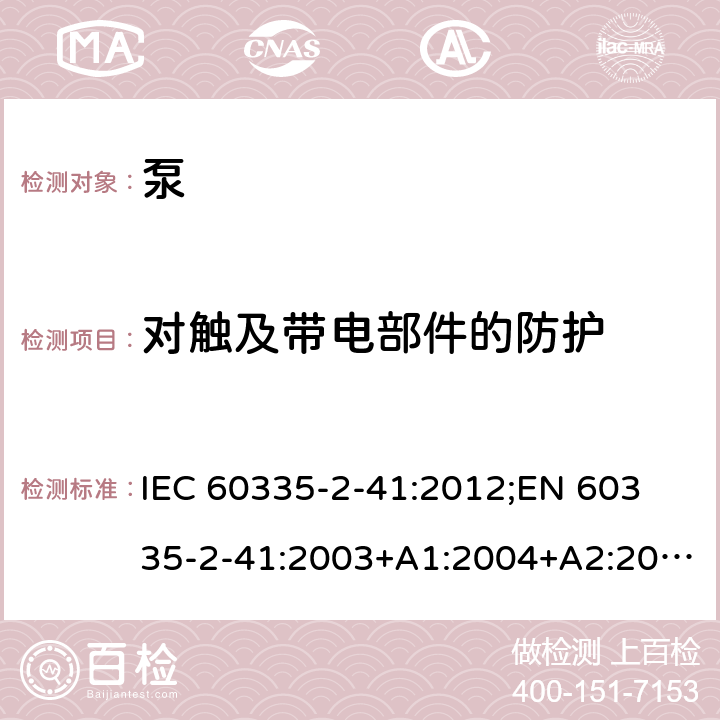 MA CNAS AL ilac-MRA

检测对象： 泵

检测项目： 对触及带电部件的防护

检测标准： IEC 60335-2-41:2012;EN 60335-2-41:2003+A1:2004+A2:20…

百检 Baijiantest.com

做检测 上百检
400-151-7153